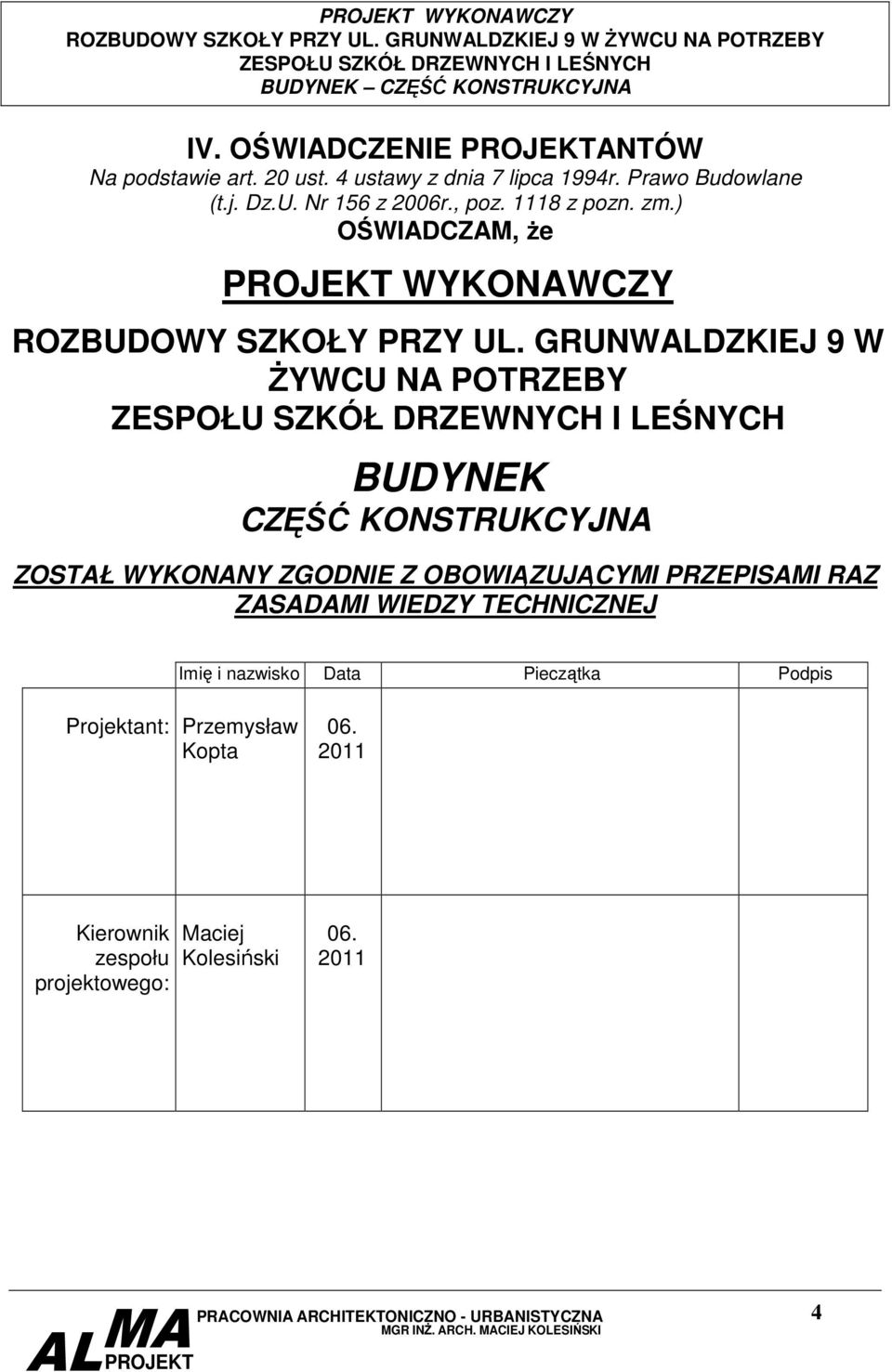 PROJEKT WYKONAWCZY
ROZBUDOWY SZKOŁY PRZY UL. GRUNWALDZKIEJ 9 W ŻYWCU NA POTRZEBY ZESPOŁU SZKÓŁ DRZEWNYCH I LEŚNYCH
BUDYNEK – CZĘŚĆ KONSTRUKCYJNA

IV. OŚWIADCZENIE PROJEKTANTÓW
Na podstawie art. 20 ust. 4 ustawy z dnia 7 lipca 1994r. Prawo Budowlane (t.j. Dz.U. Nr 156 z 2006r., poz. 1118 z pozn. zm.)
OŚWIADCZAM, że

PROJEKT WYKONAWCZY

ROZBUDOWY SZKOŁY PRZY UL. GRUNWALDZKIEJ 9 W ŻYWCU NA POTRZEBY ZESPOŁU SZKÓŁ DRZEWNYCH I LEŚNYCH

BUDYNEK
CZĘŚĆ KONSTRUKCYJNA

ZOSTAŁ WYKONANY ZGODNIE Z OBOWIĄZUJĄCYMI PRZEPISAMI RAZ ZASADAMI WIEDZY TECHNICZNEJ

| | Imię i nazwisko | Data | Pieczątka | Podpis |
|---|---|---|---|---|
| Projektant: | Przemysław Kopta | 06. 2011 | | |
| Kierownik zespołu projektowego: | Maciej Kolesiński | 06. 2011 | | |

ALMA PROJEKT
PRACOWNIA ARCHITEKTONICZNO - URBANISTYCZNA
MGR INŻ. ARCH. MACIEJ KOLESIŃSKI
4